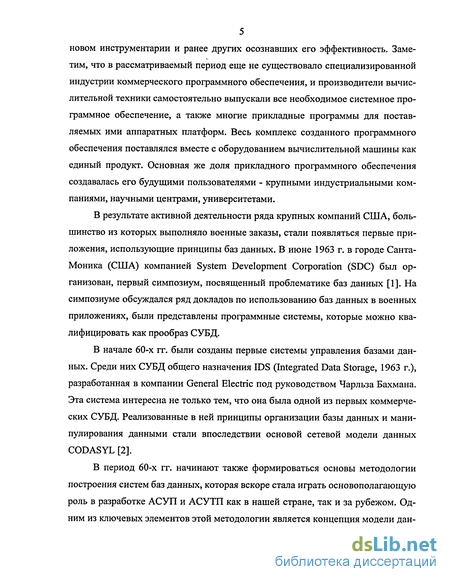 5

новом инструментарии и ранее других осознавших его эффективность. Заметим, что в рассматриваемый период еще не существовало специализированной индустрии коммерческого программного обеспечения, и производители вычислительной техники самостоятельно выпускали все необходимое системное программное обеспечение, а также многие прикладные программы для поставляемых ими аппаратных платформ. Весь комплекс созданного программного обеспечения поставлялся вместе с оборудованием вычислительной машины как единый продукт. Основная же доля прикладного программного обеспечения создавалась его будущими пользователями - крупными индустриальными компаниями, научными центрами, университетами.

В результате активной деятельности ряда крупных компаний США, большинство из которых выполняло военные заказы, стали появляться первые приложения, использующие принципы баз данных. В июне 1963 г. в городе Санта-Моника (США) компанией System Development Corporation (SDC) был организован, первый симпозиум, посвященный проблематике баз данных [1]. На симпозиуме обсуждался ряд докладов по использованию баз данных в военных приложениях, были представлены программные системы, которые можно квалифицировать как прообраз СУБД.

В начале 60-х гг. были созданы первые системы управления базами данных. Среди них СУБД общего назначения IDS (Integrated Data Storage, 1963 г.), разработанная в компании General Electric под руководством Чарльза Бахмана. Эта система интересна не только тем, что она была одной из первых коммерческих СУБД. Реализованные в ней принципы организации базы данных и манипулирования данными стали впоследствии основой сетевой модели данных CODASYL [2].

В период 60-х гг. начинают также формироваться основы методологии построения систем баз данных, которая вскоре стала играть основополагающую роль в разработке АСУП и АСУТП как в нашей стране, так и за рубежом. Одним из ключевых элементов этой методологии является концепция модели дан-

dsLib.net
библиотека диссертаций